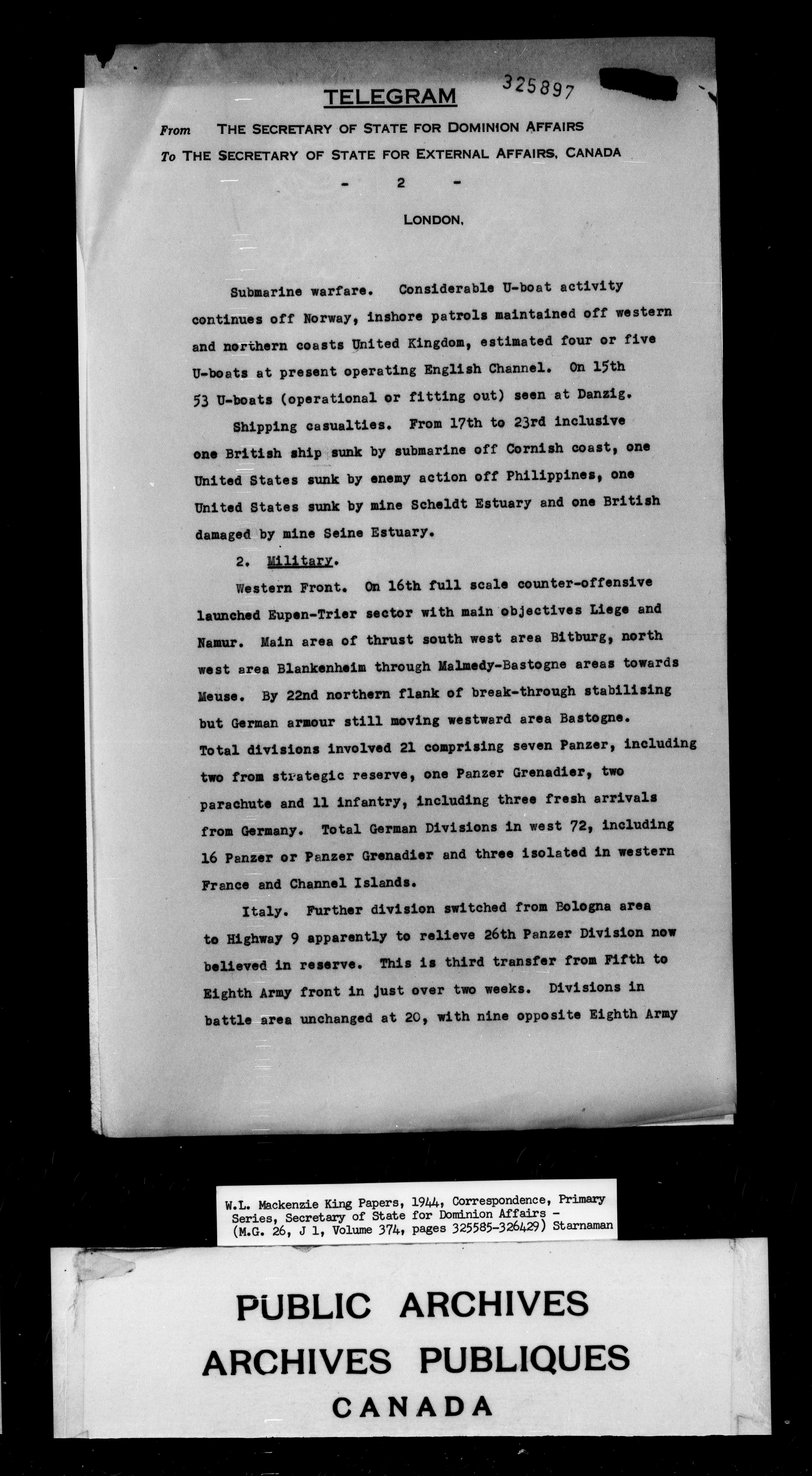 325897

TELEGRAM

From THE SECRETARY OF STATE FOR DOMINION AFFAIRS
To THE SECRETARY OF STATE FOR EXTERNAL AFFAIRS, CANADA

- 2 -

LONDON,

Submarine warfare. Considerable U-boat activity continues off Norway, inshore patrols maintained off western and northern coasts United Kingdom, estimated four or five U-boats at present operating English Channel. On 15th 53 U-boats (operational or fitting out) seen at Danzig.

Shipping casualties. From 17th to 23rd inclusive one British ship sunk by submarine off Cornish coast, one United States sunk by enemy action off Philippines, one United States sunk by mine Scheldt Estuary and one British damaged by mine Seine Estuary.

2. Military.

Western Front. On 16th full scale counter-offensive launched Eupen-Trier sector with main objectives Liege and Namur. Main area of thrust south west area Bitburg, north west area Blankenheim through Malmedy-Bastogne areas towards Meuse. By 22nd northern flank of break-through stabilising but German armour still moving westward area Bastogne. Total divisions involved 21 comprising seven Panzer, including two from strategic reserve, one Panzer Grenadier, two parachute and 11 infantry, including three fresh arrivals from Germany. Total German Divisions in west 72, including 16 Panzer or Panzer Grenadier and three isolated in western France and Channel Islands.

Italy. Further division switched from Bologna area to Highway 9 apparently to relieve 26th Panzer Division now believed in reserve. This is third transfer from Fifth to Eighth Army front in just over two weeks. Divisions in battle area unchanged at 20, with nine opposite Eighth Army

W.L. Mackenzie King Papers, 1944, Correspondence, Primary Series, Secretary of State for Dominion Affairs - (M.G. 26, J 1, Volume 374, pages 325585-326429) Starnaman

PUBLIC ARCHIVES
ARCHIVES PUBLIQUES
CANADA